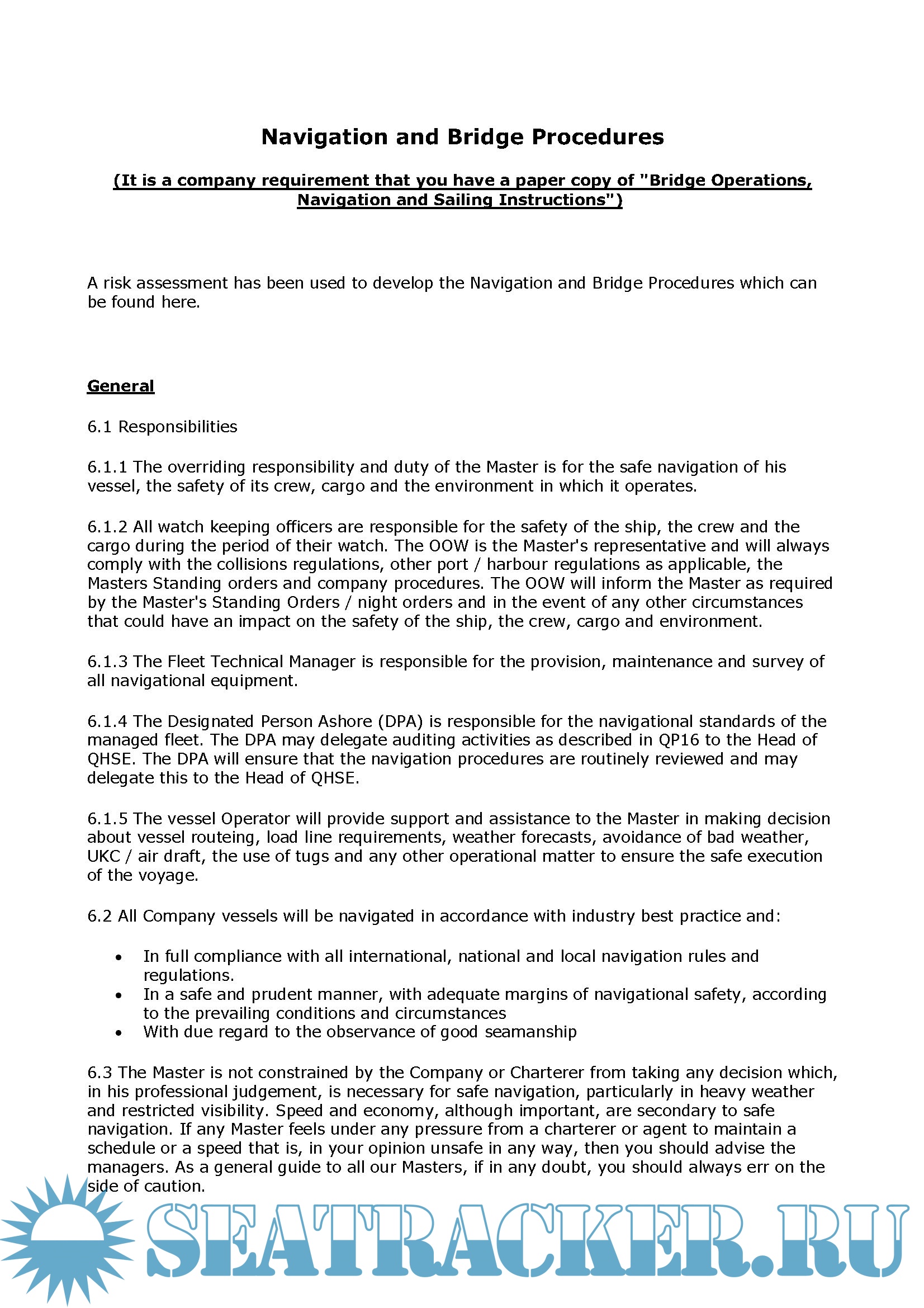 Navigation and Bridge Procedures

(It is a company requirement that you have a paper copy of "Bridge Operations, Navigation and Sailing Instructions")

A risk assessment has been used to develop the Navigation and Bridge Procedures which can be found here.

General

6.1 Responsibilities

6.1.1 The overriding responsibility and duty of the Master is for the safe navigation of his vessel, the safety of its crew, cargo and the environment in which it operates.

6.1.2 All watch keeping officers are responsible for the safety of the ship, the crew and the cargo during the period of their watch. The OOW is the Master's representative and will always comply with the collisions regulations, other port / harbour regulations as applicable, the Masters Standing orders and company procedures. The OOW will inform the Master as required by the Master's Standing Orders / night orders and in the event of any other circumstances that could have an impact on the safety of the ship, the crew, cargo and environment.

6.1.3 The Fleet Technical Manager is responsible for the provision, maintenance and survey of all navigational equipment.

6.1.4 The Designated Person Ashore (DPA) is responsible for the navigational standards of the managed fleet. The DPA may delegate auditing activities as described in QP16 to the Head of QHSE. The DPA will ensure that the navigation procedures are routinely reviewed and may delegate this to the Head of QHSE.

6.1.5 The vessel Operator will provide support and assistance to the Master in making decision about vessel routeing, load line requirements, weather forecasts, avoidance of bad weather, UKC / air draft, the use of tugs and any other operational matter to ensure the safe execution of the voyage.

6.2 All Company vessels will be navigated in accordance with industry best practice and:

• In full compliance with all international, national and local navigation rules and regulations.
• In a safe and prudent manner, with adequate margins of navigational safety, according to the prevailing conditions and circumstances
• With due regard to the observance of good seamanship

6.3 The Master is not constrained by the Company or Charterer from taking any decision which, in his professional judgement, is necessary for safe navigation, particularly in heavy weather and restricted visibility. Speed and economy, although important, are secondary to safe navigation. If any Master feels under any pressure from a charterer or agent to maintain a schedule or a speed that is, in your opinion unsafe in any way, then you should advise the managers. As a general guide to all our Masters, if in any doubt, you should always err on the side of caution.

SEATRACKER.RU